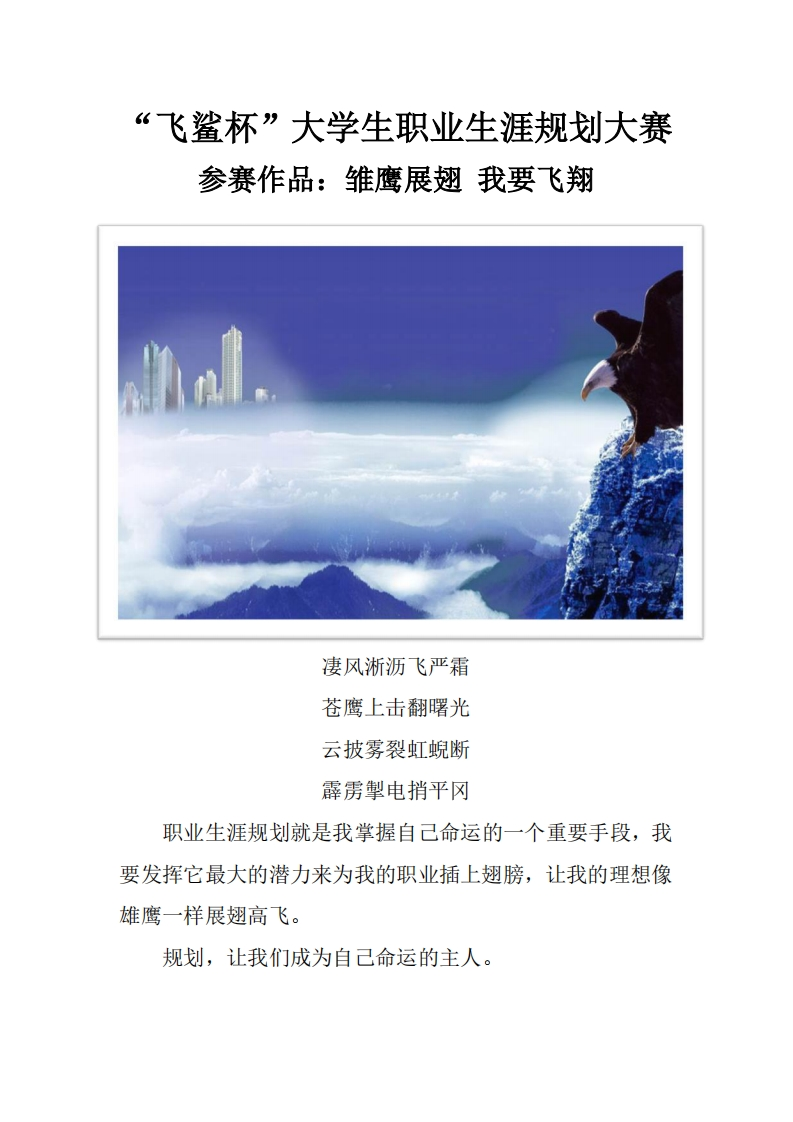 “飞鲨杯”大学生职业生涯规划大赛

参赛作品：雏鹰展翅 我要飞翔

凄风淅沥飞严霜

苍鹰上击翻曙光

云披雾裂虹蜺断

霹雳掣电捎平冈

职业生涯规划就是我掌握自己命运的一个重要手段，我要发挥它最大的潜力来为我的职业插上翅膀，让我的理想像雄鹰一样展翅高飞。

规划，让我们成为自己命运的主人。